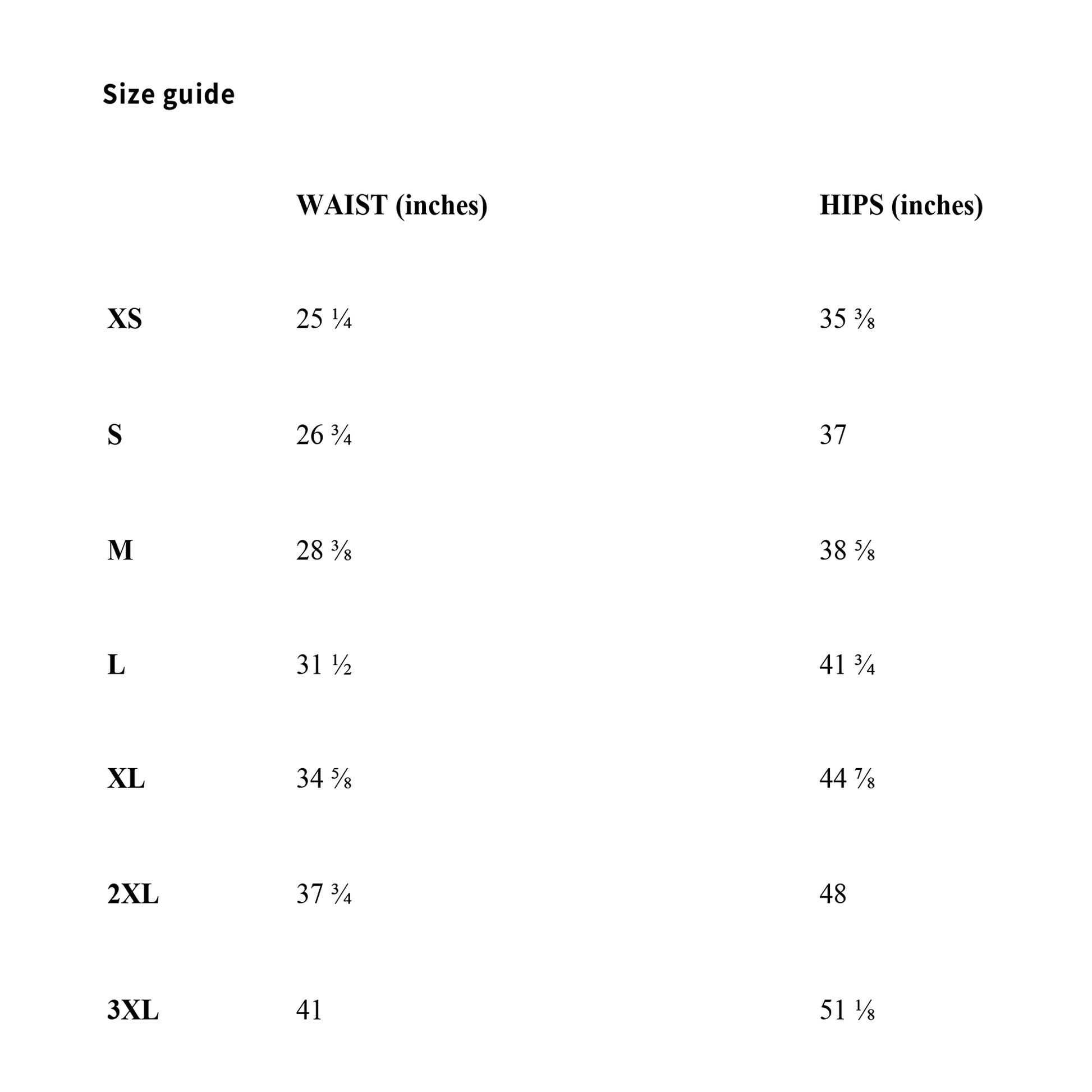 Size guide

| | WAIST (inches) | HIPS (inches) |
|---|---|---|
| XS | 25 ¼ | 35 ⅜ |
| S | 26 ¾ | 37 |
| M | 28 ⅜ | 38 ⅝ |
| L | 31 ½ | 41 ¾ |
| XL | 34 ⅝ | 44 ⅞ |
| 2XL | 37 ¾ | 48 |
| 3XL | 41 | 51 ⅛ |